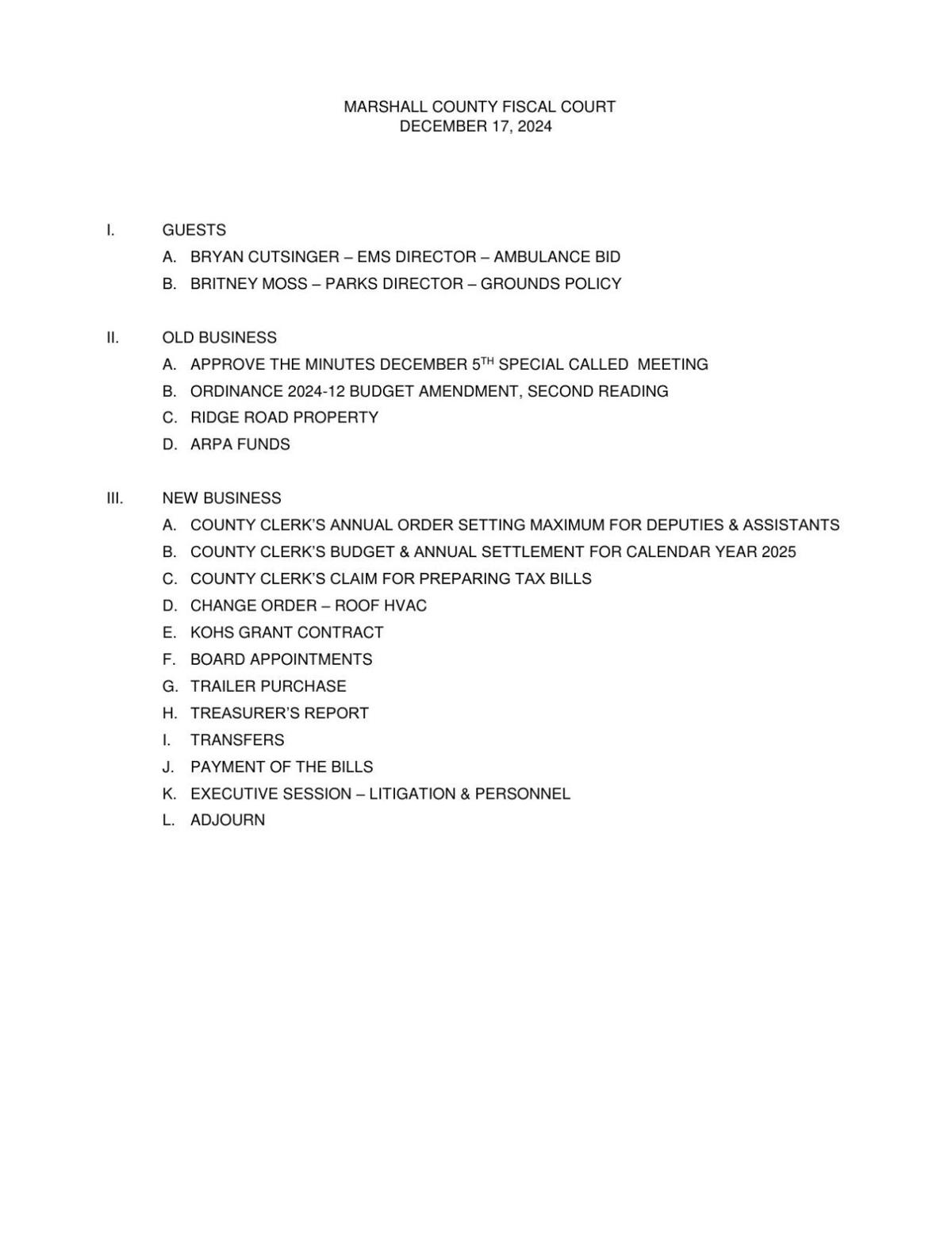 MARSHALL COUNTY FISCAL COURT
DECEMBER 17, 2024

I. GUESTS

A. BRYAN CUTSINGER – EMS DIRECTOR – AMBULANCE BID

B. BRITNEY MOSS – PARKS DIRECTOR – GROUNDS POLICY

II. OLD BUSINESS

A. APPROVE THE MINUTES DECEMBER 5$^{TH}$ SPECIAL CALLED MEETING

B. ORDINANCE 2024-12 BUDGET AMENDMENT, SECOND READING

C. RIDGE ROAD PROPERTY

D. ARPA FUNDS

III. NEW BUSINESS

A. COUNTY CLERK'S ANNUAL ORDER SETTING MAXIMUM FOR DEPUTIES & ASSISTANTS

B. COUNTY CLERK'S BUDGET & ANNUAL SETTLEMENT FOR CALENDAR YEAR 2025

C. COUNTY CLERK'S CLAIM FOR PREPARING TAX BILLS

D. CHANGE ORDER – ROOF HVAC

E. KOHS GRANT CONTRACT

F. BOARD APPOINTMENTS

G. TRAILER PURCHASE

H. TREASURER'S REPORT

I. TRANSFERS

J. PAYMENT OF THE BILLS

K. EXECUTIVE SESSION – LITIGATION & PERSONNEL

L. ADJOURN